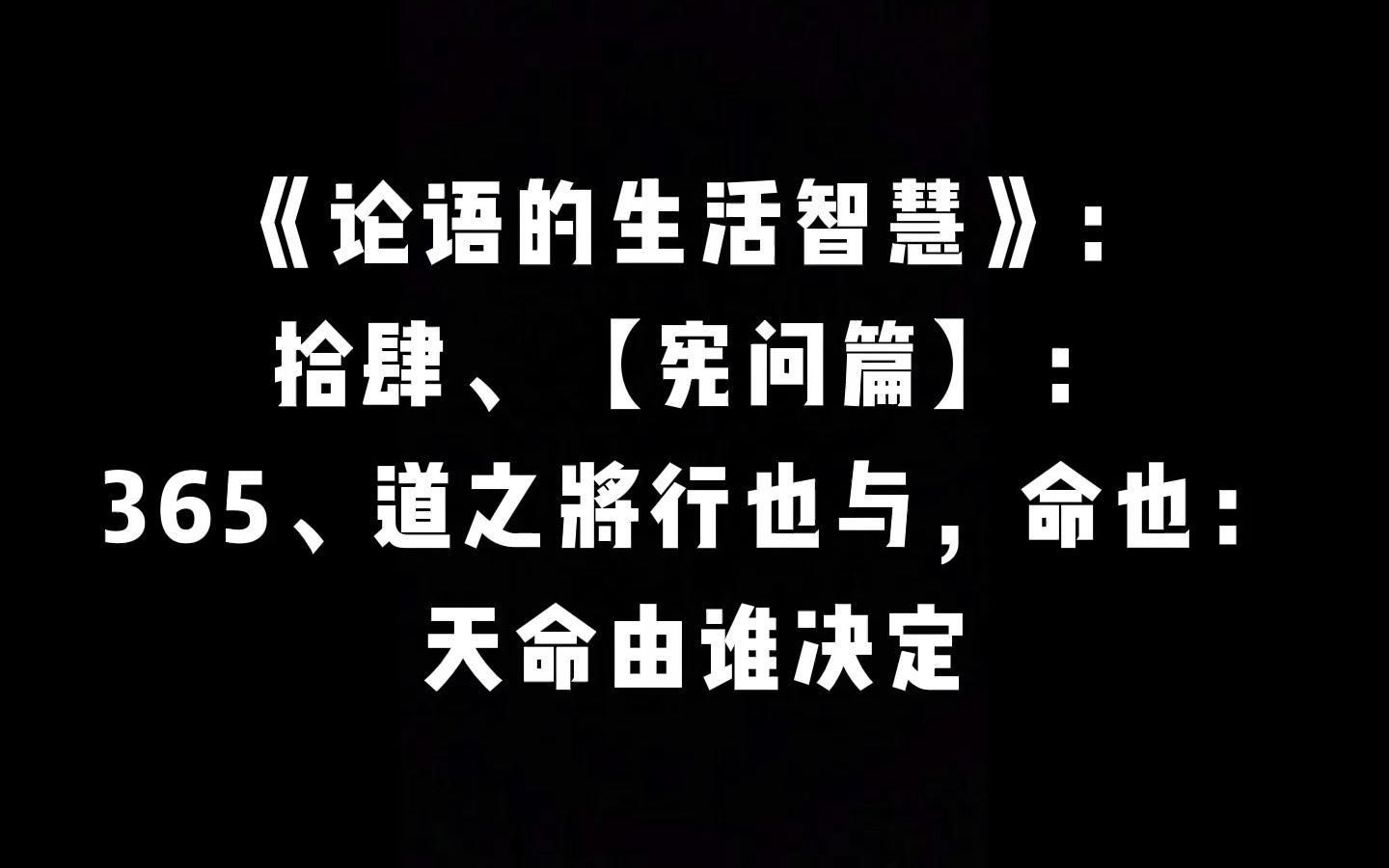 《论语的生活智慧》：
拾肆、【宪问篇】：
365、道之將行也与，命也：
天命由谁决定